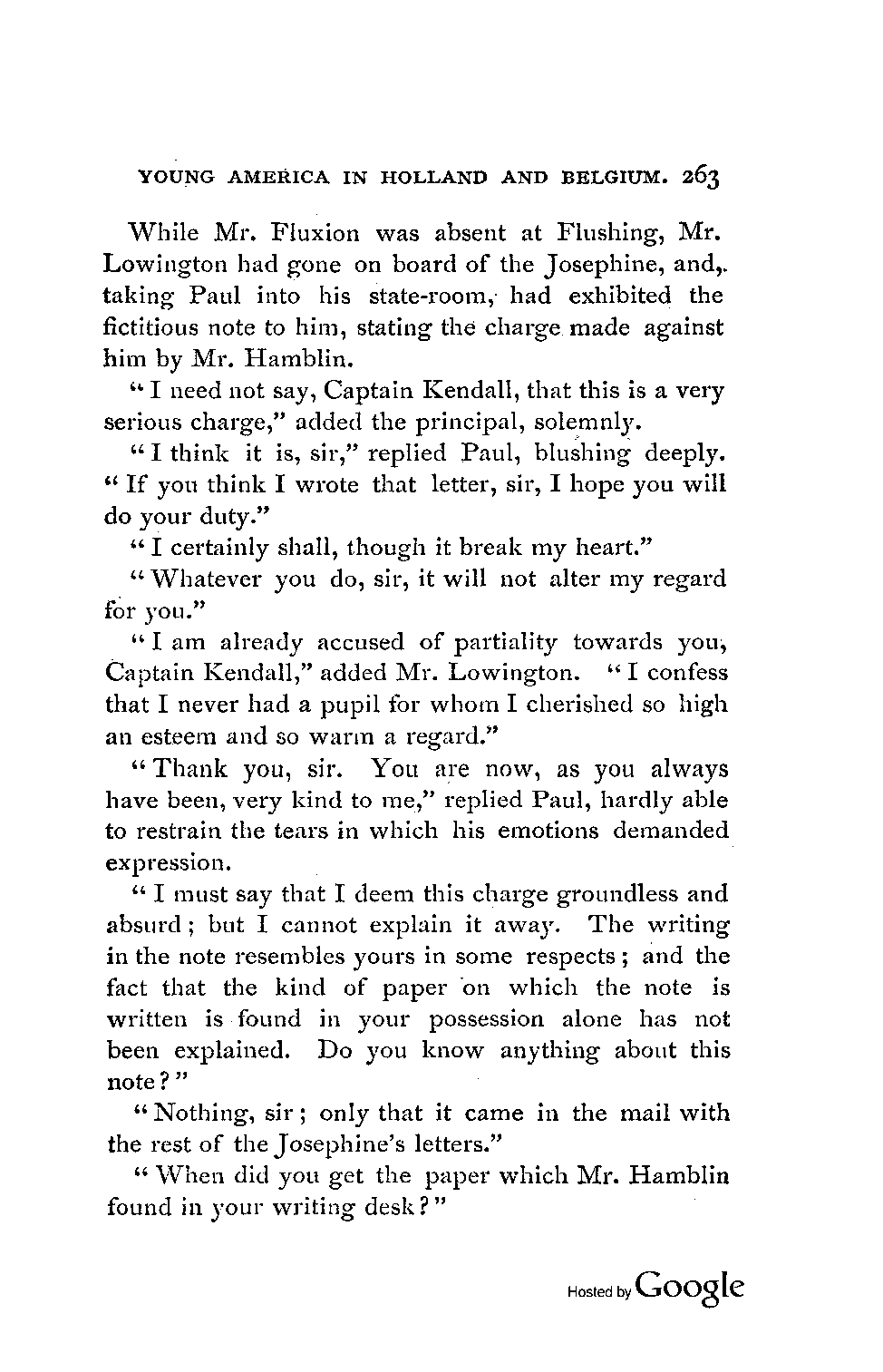 YOUNG AMERICA IN HOLLAND AND BELGIUM. 263

While Mr. Fluxion was absent at Flushing, Mr. Lowington had gone on board of the Josephine, and, taking Paul into his state-room, had exhibited the fictitious note to him, stating the charge made against him by Mr. Hamblin.

"I need not say, Captain Kendall, that this is a very serious charge," added the principal, solemnly.

"I think it is, sir," replied Paul, blushing deeply. "If you think I wrote that letter, sir, I hope you will do your duty."

"I certainly shall, though it break my heart."

"Whatever you do, sir, it will not alter my regard for you."

"I am already accused of partiality towards you, Captain Kendall," added Mr. Lowington. "I confess that I never had a pupil for whom I cherished so high an esteem and so warm a regard."

"Thank you, sir. You are now, as you always have been, very kind to me," replied Paul, hardly able to restrain the tears in which his emotions demanded expression.

"I must say that I deem this charge groundless and absurd; but I cannot explain it away. The writing in the note resembles yours in some respects; and the fact that the kind of paper on which the note is written is found in your possession alone has not been explained. Do you know anything about this note?"

"Nothing, sir; only that it came in the mail with the rest of the Josephine's letters."

"When did you get the paper which Mr. Hamblin found in your writing desk?"

Hosted by Google